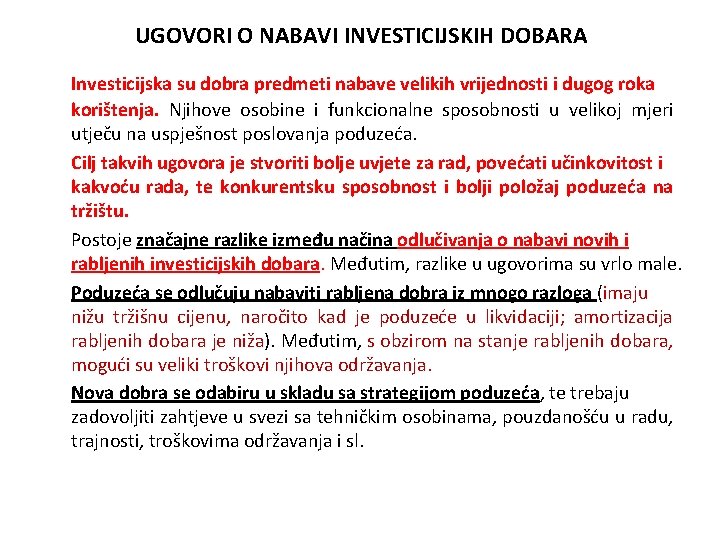 UGOVORI O NABAVI INVESTICIJSKIH DOBARA

Investicijska su dobra predmeti nabave velikih vrijednosti i dugog roka korištenja. Njihove osobine i funkcionalne sposobnosti u velikoj mjeri utječu na uspješnost poslovanja poduzeća.

Cilj takvih ugovora je stvoriti bolje uvjete za rad, povećati učinkovitost i kakvoću rada, te konkurentsku sposobnost i bolji položaj poduzeća na tržištu.

Postoje značajne razlike između načina odlučivanja o nabavi novih i rabljenih investicijskih dobara. Međutim, razlike u ugovorima su vrlo male.

Poduzeća se odlučuju nabaviti rabljena dobra iz mnogo razloga (imaju nižu tržišnu cijenu, naročito kad je poduzeće u likvidaciji; amortizacija rabljenih dobara je niža). Međutim, s obzirom na stanje rabljenih dobara, mogući su veliki troškovi njihova održavanja.

Nova dobra se odabiru u skladu sa strategijom poduzeća, te trebaju zadovoljiti zahtjeve u svezi sa tehničkim osobinama, pouzdanošću u radu, trajnosti, troškovima održavanja i sl.